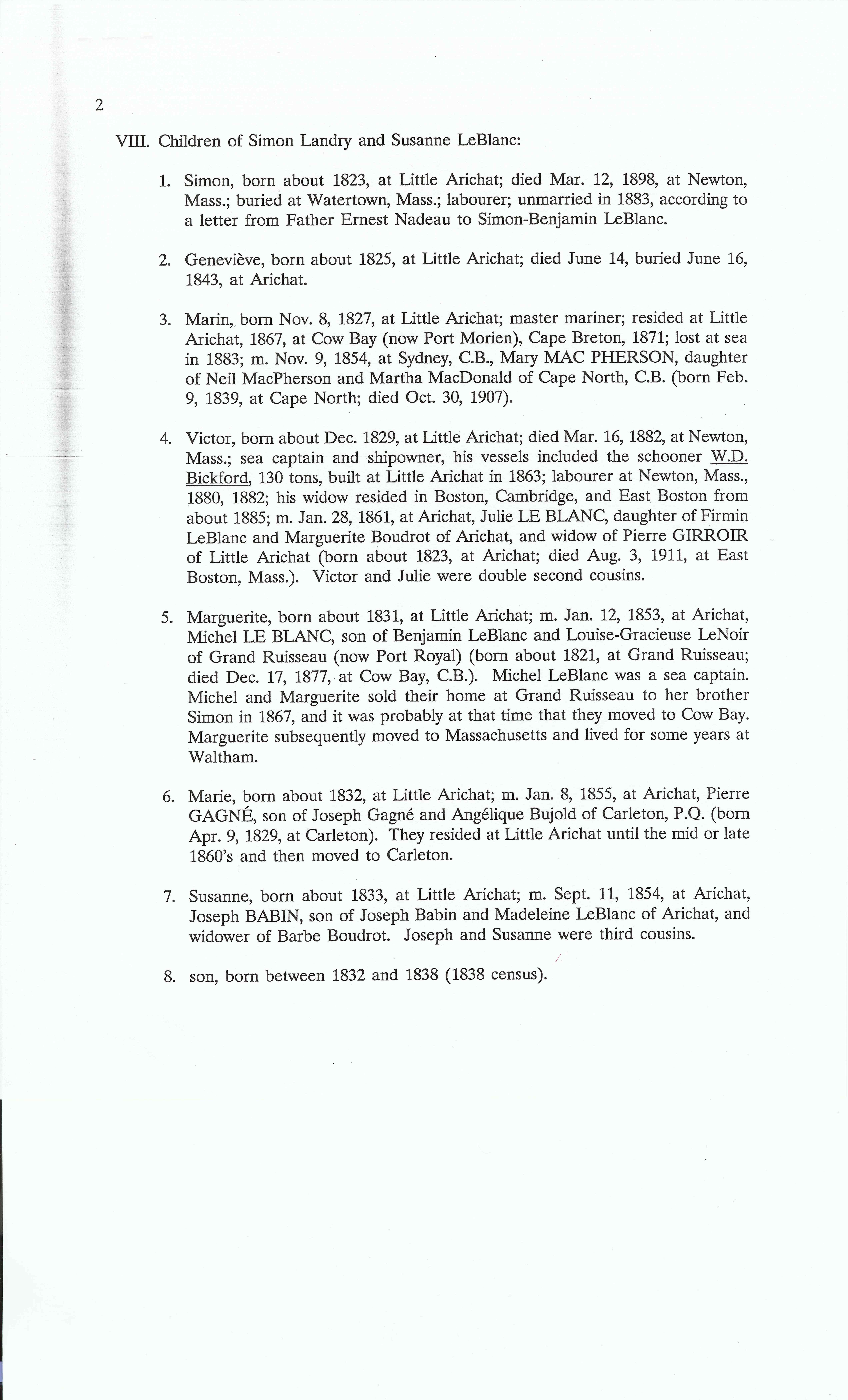 2

VIII. Children of Simon Landry and Susanne LeBlanc:

1. Simon, born about 1823, at Little Arichat; died Mar. 12, 1898, at Newton, Mass.; buried at Watertown, Mass.; labourer; unmarried in 1883, according to a letter from Father Ernest Nadeau to Simon-Benjamin LeBlanc.

2. Geneviève, born about 1825, at Little Arichat; died June 14, buried June 16, 1843, at Arichat.

3. Marin, born Nov. 8, 1827, at Little Arichat; master mariner; resided at Little Arichat, 1867, at Cow Bay (now Port Morien), Cape Breton, 1871; lost at sea in 1883; m. Nov. 9, 1854, at Sydney, C.B., Mary MAC PHERSON, daughter of Neil MacPherson and Martha MacDonald of Cape North, C.B. (born Feb. 9, 1839, at Cape North; died Oct. 30, 1907).

4. Victor, born about Dec. 1829, at Little Arichat; died Mar. 16, 1882, at Newton, Mass.; sea captain and shipowner, his vessels included the schooner W.D. Bickford, 130 tons, built at Little Arichat in 1863; labourer at Newton, Mass., 1880, 1882; his widow resided in Boston, Cambridge, and East Boston from about 1885; m. Jan. 28, 1861, at Arichat, Julie LE BLANC, daughter of Firmin LeBlanc and Marguerite Boudrot of Arichat, and widow of Pierre GIRROIR of Little Arichat (born about 1823, at Arichat; died Aug. 3, 1911, at East Boston, Mass.). Victor and Julie were double second cousins.

5. Marguerite, born about 1831, at Little Arichat; m. Jan. 12, 1853, at Arichat, Michel LE BLANC, son of Benjamin LeBlanc and Louise-Gracieuse LeNoir of Grand Ruisseau (now Port Royal) (born about 1821, at Grand Ruisseau; died Dec. 17, 1877, at Cow Bay, C.B.). Michel LeBlanc was a sea captain. Michel and Marguerite sold their home at Grand Ruisseau to her brother Simon in 1867, and it was probably at that time that they moved to Cow Bay. Marguerite subsequently moved to Massachusetts and lived for some years at Waltham.

6. Marie, born about 1832, at Little Arichat; m. Jan. 8, 1855, at Arichat, Pierre GAGNÉ, son of Joseph Gagné and Angélique Bujold of Carleton, P.Q. (born Apr. 9, 1829, at Carleton). They resided at Little Arichat until the mid or late 1860's and then moved to Carleton.

7. Susanne, born about 1833, at Little Arichat; m. Sept. 11, 1854, at Arichat, Joseph BABIN, son of Joseph Babin and Madeleine LeBlanc of Arichat, and widower of Barbe Boudrot. Joseph and Susanne were third cousins.

8. son, born between 1832 and 1838 (1838 census).